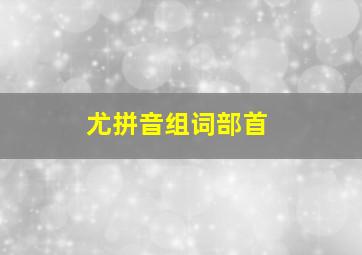 尤拼音组词部首